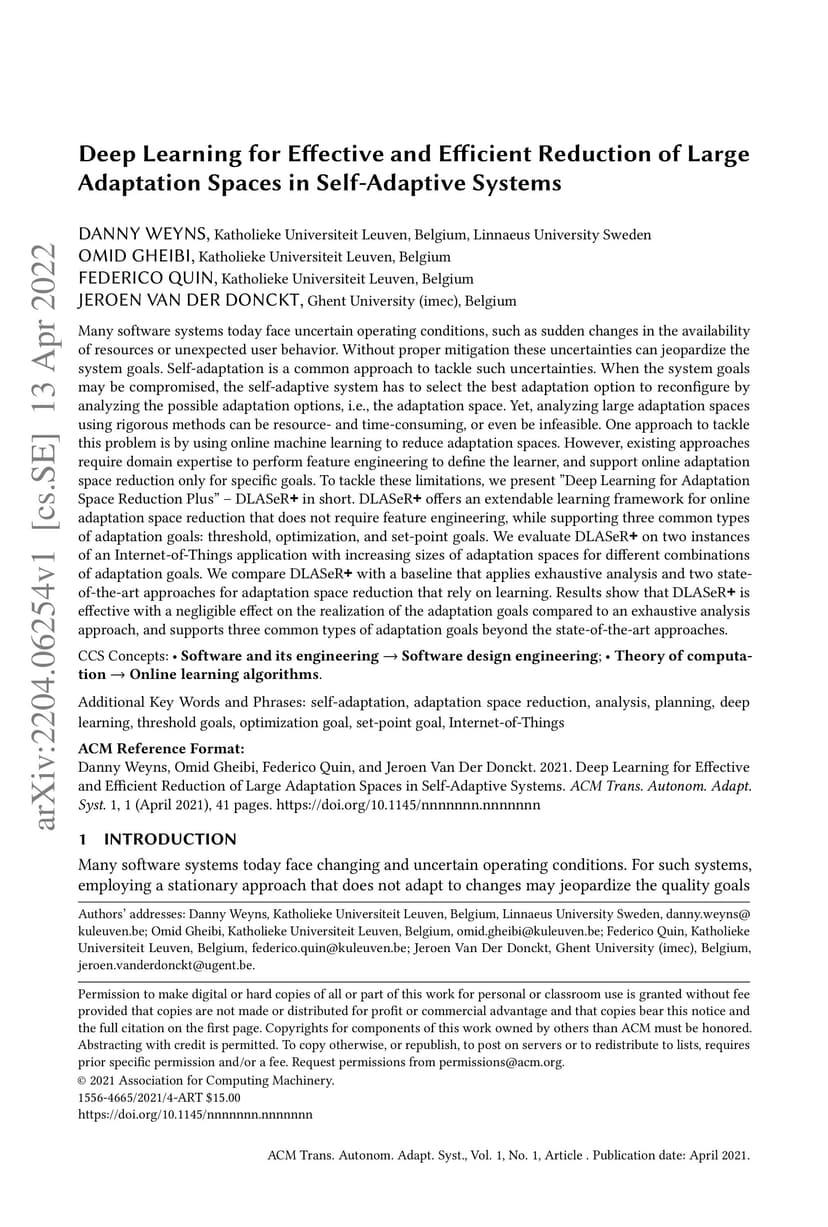 arXiv:2204.06254v1 [cs.SE] 13 Apr 2022

Deep Learning for Effective and Efficient Reduction of Large Adaptation Spaces in Self-Adaptive Systems

DANNY WEYNS, Katholieke Universiteit Leuven, Belgium, Linnaeus University Sweden
OMID GHEIBI, Katholieke Universiteit Leuven, Belgium
FEDERICO QUIN, Katholieke Universiteit Leuven, Belgium
JEROEN VAN DER DONCKT, Ghent University (imec), Belgium

Many software systems today face uncertain operating conditions, such as sudden changes in the availability of resources or unexpected user behavior. Without proper mitigation these uncertainties can jeopardize the system goals. Self-adaptation is a common approach to tackle such uncertainties. When the system goals may be compromised, the self-adaptive system has to select the best adaptation option to reconfigure by analyzing the possible adaptation options, i.e., the adaptation space. Yet, analyzing large adaptation spaces using rigorous methods can be resource- and time-consuming, or even be infeasible. One approach to tackle this problem is by using online machine learning to reduce adaptation spaces. However, existing approaches require domain expertise to perform feature engineering to define the learner, and support online adaptation space reduction only for specific goals. To tackle these limitations, we present "Deep Learning for Adaptation Space Reduction Plus" – DLASeR+ in short. DLASeR+ offers an extendable learning framework for online adaptation space reduction that does not require feature engineering, while supporting three common types of adaptation goals: threshold, optimization, and set-point goals. We evaluate DLASeR+ on two instances of an Internet-of-Things application with increasing sizes of adaptation spaces for different combinations of adaptation goals. We compare DLASeR+ with a baseline that applies exhaustive analysis and two state-of-the-art approaches for adaptation space reduction that rely on learning. Results show that DLASeR+ is effective with a negligible effect on the realization of the adaptation goals compared to an exhaustive analysis approach, and supports three common types of adaptation goals beyond the state-of-the-art approaches.

CCS Concepts: • Software and its engineering → Software design engineering; • Theory of computation → Online learning algorithms.

Additional Key Words and Phrases: self-adaptation, adaptation space reduction, analysis, planning, deep learning, threshold goals, optimization goal, set-point goal, Internet-of-Things

ACM Reference Format:
Danny Weyns, Omid Gheibi, Federico Quin, and Jeroen Van Der Donckt. 2021. Deep Learning for Effective and Efficient Reduction of Large Adaptation Spaces in Self-Adaptive Systems. ACM Trans. Autonom. Adapt. Syst. 1, 1 (April 2021), 41 pages. https://doi.org/10.1145/nnnnnnn.nnnnnnn

1 INTRODUCTION

Many software systems today face changing and uncertain operating conditions. For such systems, employing a stationary approach that does not adapt to changes may jeopardize the quality goals

Authors' addresses: Danny Weyns, Katholieke Universiteit Leuven, Belgium, Linnaeus University Sweden, danny.weyns@kuleuven.be; Omid Gheibi, Katholieke Universiteit Leuven, Belgium, omid.gheibi@kuleuven.be; Federico Quin, Katholieke Universiteit Leuven, Belgium, federico.quin@kuleuven.be; Jeroen Van Der Donckt, Ghent University (imec), Belgium, jeroen.vanderdonckt@ugent.be.

Permission to make digital or hard copies of all or part of this work for personal or classroom use is granted without fee provided that copies are not made or distributed for profit or commercial advantage and that copies bear this notice and the full citation on the first page. Copyrights for components of this work owned by others than ACM must be honored. Abstracting with credit is permitted. To copy otherwise, or republish, to post on servers or to redistribute to lists, requires prior specific permission and/or a fee. Request permissions from permissions@acm.org.
© 2021 Association for Computing Machinery.
1556-4665/2021/4-ART $15.00
https://doi.org/10.1145/nnnnnnn.nnnnnnn

ACM Trans. Autonom. Adapt. Syst., Vol. 1, No. 1, Article . Publication date: April 2021.